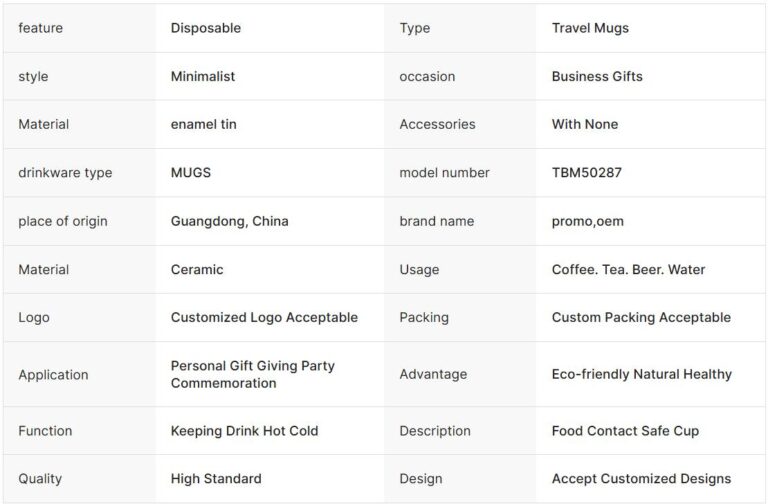 | feature | Disposable | Type | Travel Mugs |
|---|---|---|---|
| style | Minimalist | occasion | Business Gifts |
| Material | enamel tin | Accessories | With None |
| drinkware type | MUGS | model number | TBM50287 |
| place of origin | Guangdong, China | brand name | promo,oem |
| Material | Ceramic | Usage | Coffee. Tea. Beer. Water |
| Logo | Customized Logo Acceptable | Packing | Custom Packing Acceptable |
| Application | Personal Gift Giving Party Commemoration | Advantage | Eco-friendly Natural Healthy |
| Function | Keeping Drink Hot Cold | Description | Food Contact Safe Cup |
| Quality | High Standard | Design | Accept Customized Designs |